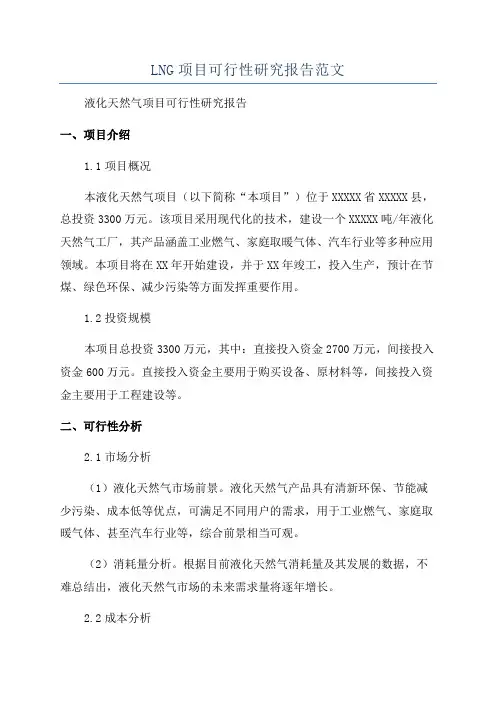 LNG 项目可行性研究报告范文

液化天然气项目可行性研究报告

一、项目介绍

1.1 项目概况

本液化天然气项目（以下简称“本项目”）位于 XXXXX 省 XXXXX 县，总投资 3300 万元。该项目采用现代化的技术，建设一个 XXXXX 吨/年液化天然气工厂，其产品涵盖工业燃气、家庭取暖气体、汽车行业等多种应用领域。本项目将在 XX 年开始建设，并于 XX 年竣工，投入生产，预计在节煤、绿色环保、减少污染等方面发挥重要作用。

1.2 投资规模

本项目总投资 3300 万元，其中：直接投入资金 2700 万元，间接投入资金 600 万元。直接投入资金主要用于购买设备、原材料等，间接投入资金主要用于工程建设等。

二、可行性分析

2.1 市场分析

（1）液化天然气市场前景。液化天然气产品具有清新环保、节能减少污染、成本低等优点，可满足不同用户的需求，用于工业燃气、家庭取暖气体、甚至汽车行业等，综合前景相当可观。

（2）消耗量分析。根据目前液化天然气消耗量及其发展的数据，不难总结出，液化天然气市场的未来需求量将逐年增长。

2.2 成本分析